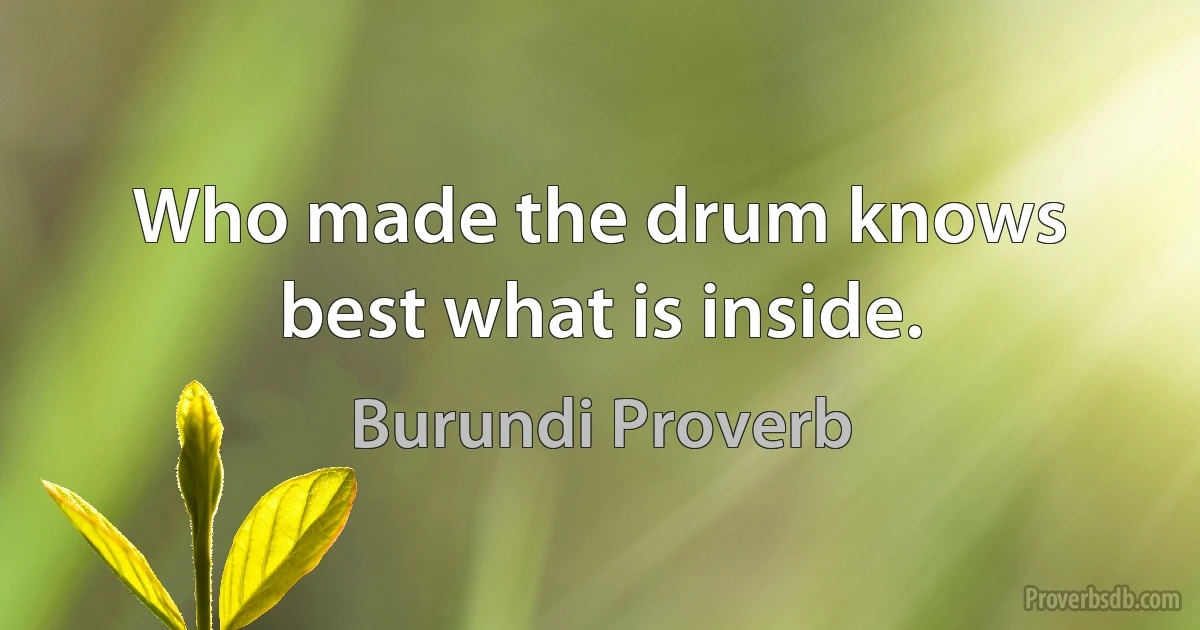 Who made the drum knows best what is inside.

Burundi Proverb

Proverbsdb.com